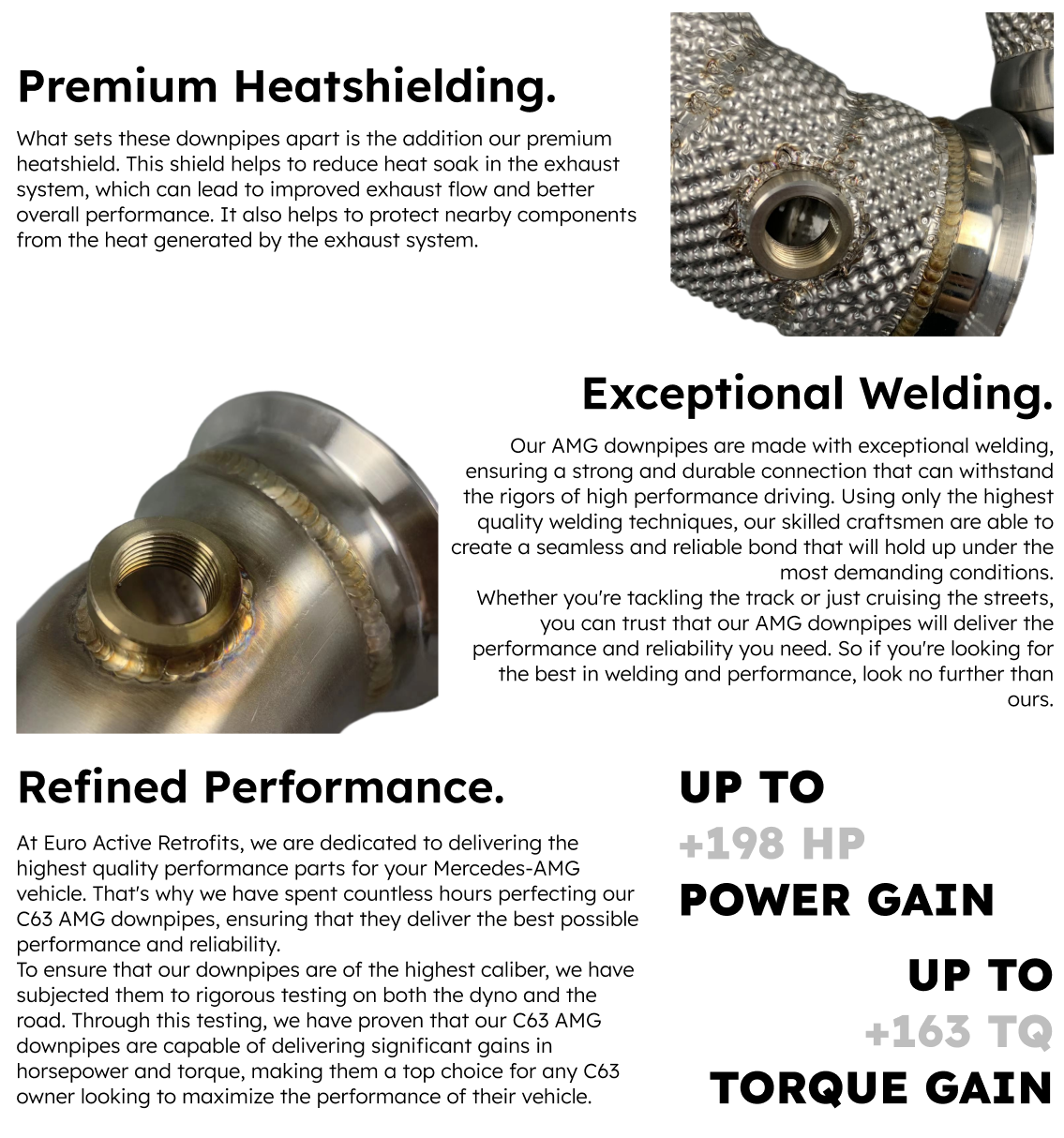 Premium Heatshielding.

What sets these downpipes apart is the addition our premium heatshield. This shield helps to reduce heat soak in the exhaust system, which can lead to improved exhaust flow and better overall performance. It also helps to protect nearby components from the heat generated by the exhaust system.

Exceptional Welding.

Our AMG downpipes are made with exceptional welding, ensuring a strong and durable connection that can withstand the rigors of high performance driving. Using only the highest quality welding techniques, our skilled craftsmen are able to create a seamless and reliable bond that will hold up under the most demanding conditions.
Whether you're tackling the track or just cruising the streets, you can trust that our AMG downpipes will deliver the performance and reliability you need. So if you're looking for the best in welding and performance, look no further than ours.

Refined Performance.

At Euro Active Retrofits, we are dedicated to delivering the highest quality performance parts for your Mercedes-AMG vehicle. That's why we have spent countless hours perfecting our C63 AMG downpipes, ensuring that they deliver the best possible performance and reliability.
To ensure that our downpipes are of the highest caliber, we have subjected them to rigorous testing on both the dyno and the road. Through this testing, we have proven that our C63 AMG downpipes are capable of delivering significant gains in horsepower and torque, making them a top choice for any C63 owner looking to maximize the performance of their vehicle.

UP TO
+198 HP
POWER GAIN

UP TO
+163 TQ
TORQUE GAIN